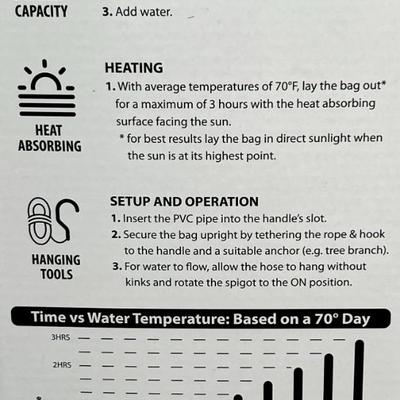 CAPACITY

3. Add water.

HEAT ABSORBING

HEATING

1. With average temperatures of 70°F, lay the bag out* for a maximum of 3 hours with the heat absorbing surface facing the sun.

* for best results lay the bag in direct sunlight when the sun is at its highest point.

HANGING TOOLS

SETUP AND OPERATION

1. Insert the PVC pipe into the handle's slot.

2. Secure the bag upright by tethering the rope & hook to the handle and a suitable anchor (e.g. tree branch).

3. For water to flow, allow the hose to hang without kinks and rotate the spigot to the ON position.

Time vs Water Temperature: Based on a 70° Day

3HRS

2HRS